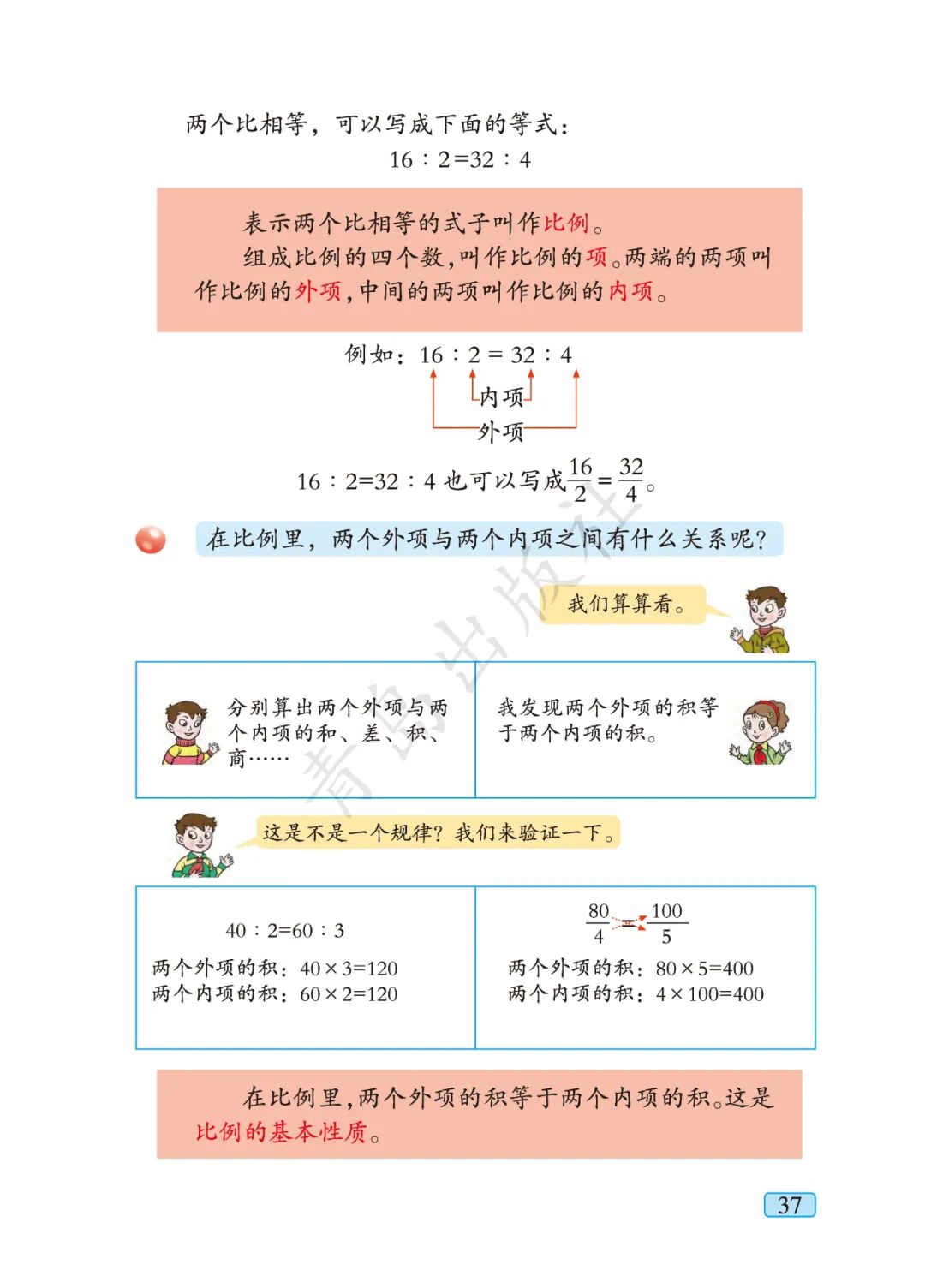 两个比相等，可以写成下面的等式：

$16:2=32:4$

表示两个比相等的式子叫作比例。

组成比例的四个数，叫作比例的项。两端的两项叫作比例的外项，中间的两项叫作比例的内项。

例如：$16:2=32:4$

内项

外项

$16:2=32:4$ 也可以写成 $\frac{16}{2}=\frac{32}{4}$。

在比例里，两个外项与两个内项之间有什么关系呢？

我们算算看。

分别算出两个外项与两个内项的和、差、积、商……

我发现两个外项的积等于两个内项的积。

这是不是一个规律？我们来验证一下。

$40:2=60:3$

两个外项的积：$40\times3=120$

两个内项的积：$60\times2=120$

$\frac{80}{4}=\frac{100}{5}$

两个外项的积：$80\times5=400$

两个内项的积：$4\times100=400$

在比例里，两个外项的积等于两个内项的积。这是比例的基本性质。

青岛出版社

37